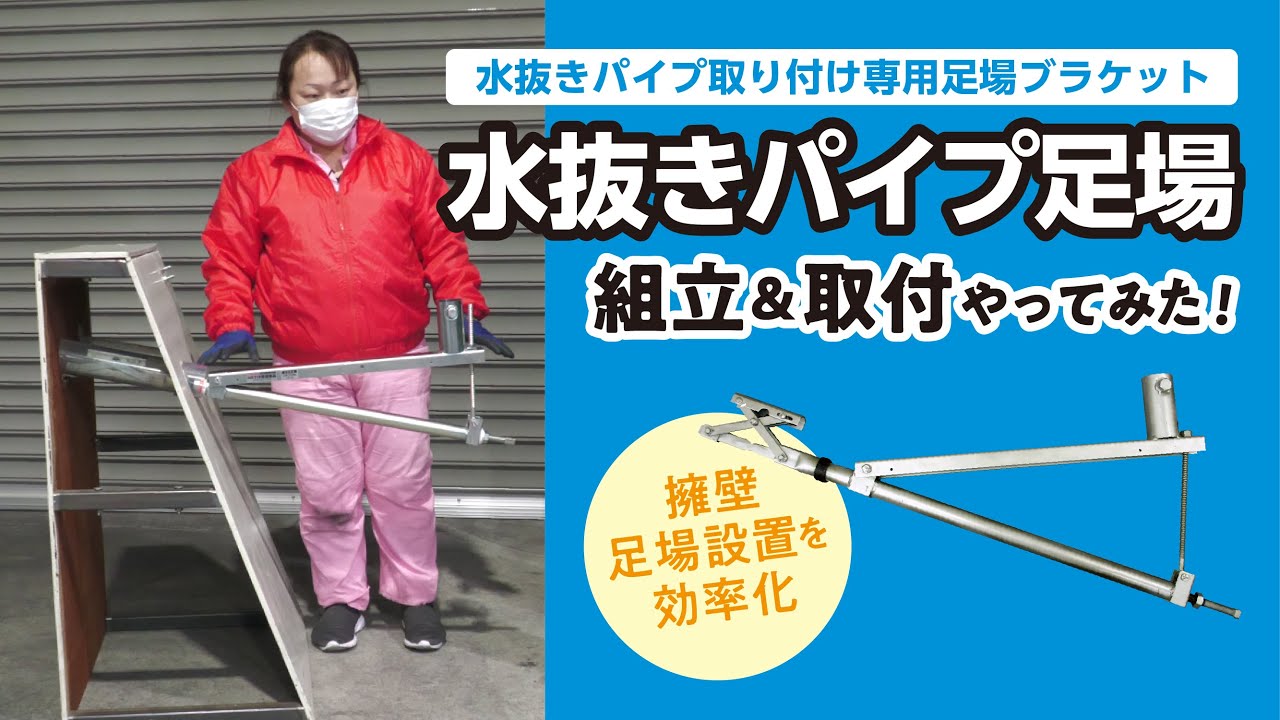 水抜きパイプ取り付け専用足場ブラケット

水抜きパイプ足場

組立＆取付やってみた！

擁壁
足場設置を
効率化